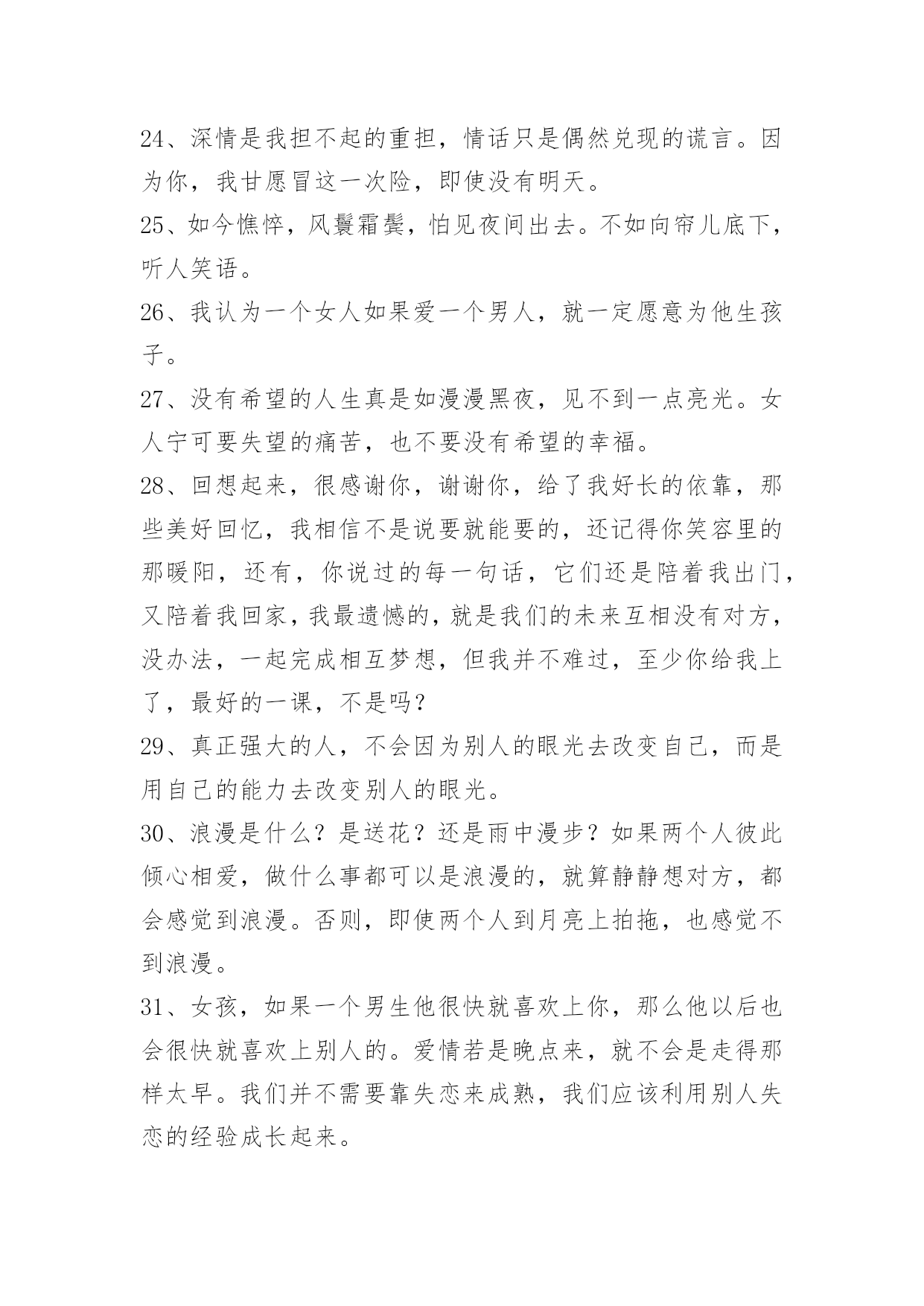 24、深情是我担不起的重担，情话只是偶然兑现的谎言。因为你，我甘愿冒这一次险，即使没有明天。

25、如今憔悴，风鬟霜鬓，怕见夜间出去。不如向帘儿底下，听人笑语。

26、我认为一个女人如果爱一个男人，就一定愿意为他生孩子。

27、没有希望的人生真是如漫漫黑夜，见不到一点亮光。女人宁可要失望的痛苦，也不要没有希望的幸福。

28、回想起来，很感谢你，谢谢你，给了我好长的依靠，那些美好回忆，我相信不是说要就能要的，还记得你笑容里的那暖阳，还有，你说过的每一句话，它们还是陪着我出门，又陪着我回家，我最遗憾的，就是我们的未来互相没有对方，没办法，一起完成相互梦想，但我并不难过，至少你给我上了，最好的一课，不是吗？

29、真正强大的人，不会因为别人的眼光去改变自己，而是用自己的能力去改变别人的眼光。

30、浪漫是什么？是送花？还是雨中漫步？如果两个人彼此倾心相爱，做什么事都可以是浪漫的，就算静静想对方，都会感觉到浪漫。否则，即使两个人到月亮上拍拖，也感觉不到浪漫。

31、女孩，如果一个男生他很快就喜欢上你，那么他以后也会很快就喜欢上别人的。爱情若是晚点来，就不会是走得那样太早。我们并不需要靠失恋来成熟，我们应该利用别人失恋的经验成长起来。